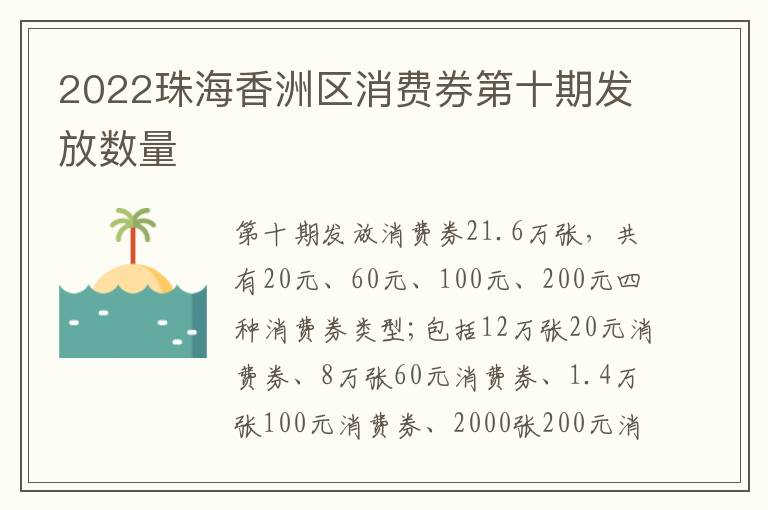 2022珠海香洲区消费券第十期发放数量

第十期发放消费券21.6万张，共有20元、60元、100元、200元四种消费券类型;包括12万张20元消费券、8万张60元消费券、1.4万张100元消费券、2000张200元消